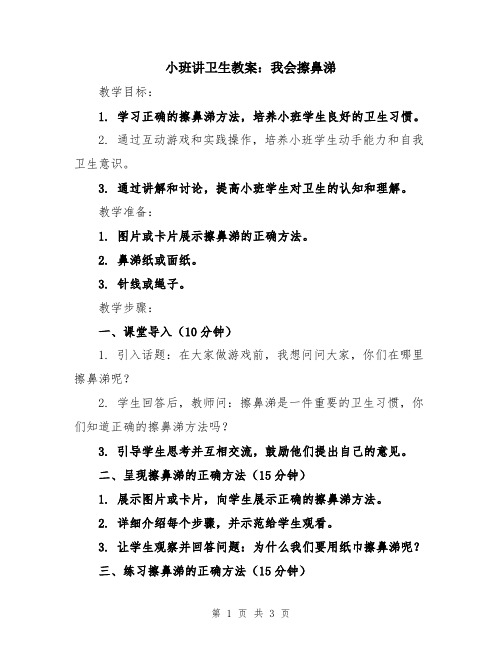 小班讲卫生教案：我会擦鼻涕

教学目标：

1. 学习正确的擦鼻涕方法，培养小班学生良好的卫生习惯。

2. 通过互动游戏和实践操作，培养小班学生动手能力和自我卫生意识。

3. 通过讲解和讨论，提高小班学生对卫生的认知和理解。

教学准备：

1. 图片或卡片展示擦鼻涕的正确方法。

2. 鼻涕纸或面纸。

3. 针线或绳子。

教学步骤：

一、课堂导入（10分钟）

1. 引入话题：在大家做游戏前，我想问问大家，你们在哪里擦鼻涕呢？

2. 学生回答后，教师问：擦鼻涕是一件重要的卫生习惯，你们知道正确的擦鼻涕方法吗？

3. 引导学生思考并互相交流，鼓励他们提出自己的意见。

二、呈现擦鼻涕的正确方法（15分钟）

1. 展示图片或卡片，向学生展示正确的擦鼻涕方法。

2. 详细介绍每个步骤，并示范给学生观看。

3. 让学生观察并回答问题：为什么我们要用纸巾擦鼻涕呢？

三、练习擦鼻涕的正确方法（15分钟）

第 1 页 共 3 页